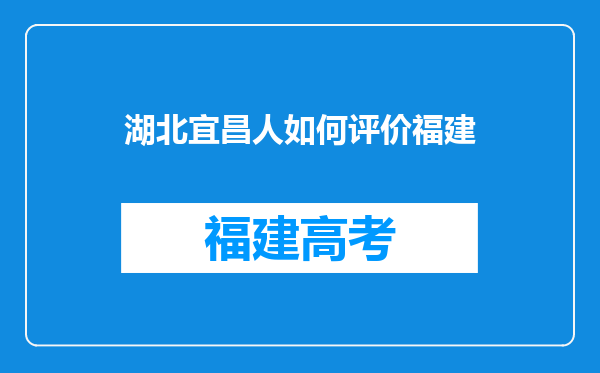 湖北宜昌人如何评价福建

福建高考